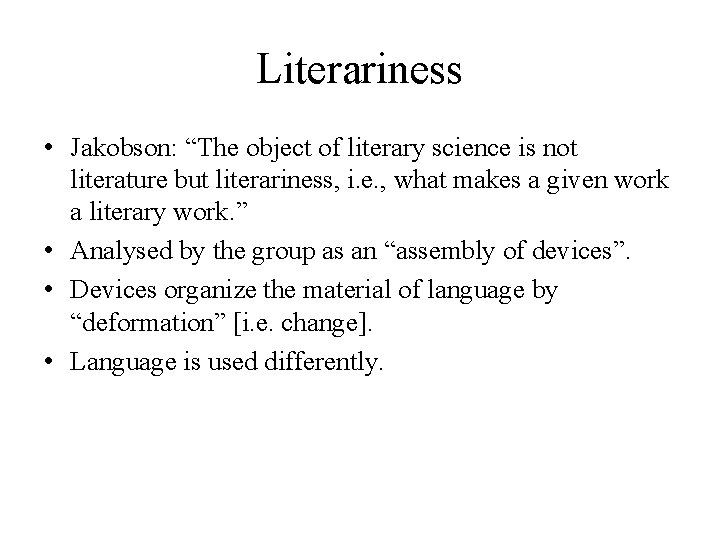 Literariness

• Jakobson: “The object of literary science is not literature but literariness, i.e., what makes a given work a literary work.”
• Analysed by the group as an “assembly of devices”.
• Devices organize the material of language by “deformation” [i.e. change].
• Language is used differently.